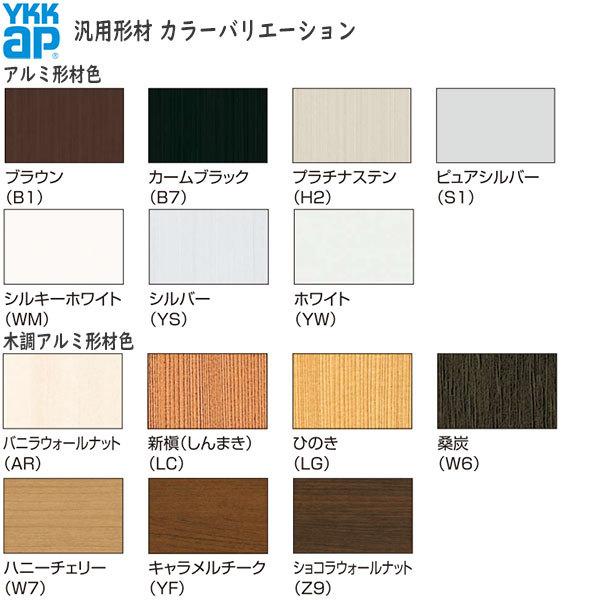 YKK ap 汎用形材 カラーバリエーション

アルミ形材色

ブラウン (B1)

カームブラック (B7)

プラチナステン (H2)

ピュアシルバー (S1)

シルキーホワイト (WM)

シルバー (YS)

ホワイト (YW)

木調アルミ形材色

バニラウォールナット (AR)

新槇(しんまき) (LC)

ひのき (LG)

桑炭 (W6)

ハニーチェリー (W7)

キャラメルチーク (YF)

ショコラウォールナット (Z9)